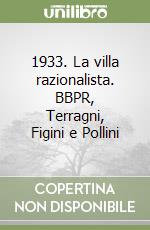 unilibro

1933. La villa razionalista. BBPR, Terragni, Figini e Pollini

COPERTINA NON DISPONIBILE